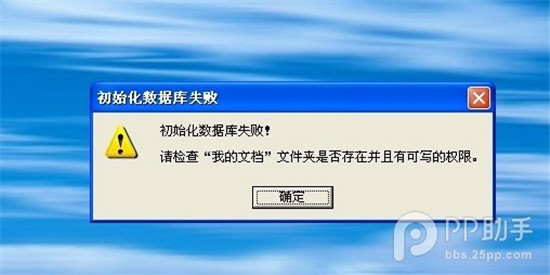 初始化数据库失败

初始化数据库失败!

请检查“我的文档”文件夹是否存在并且有可写的权限。

确定

PP助手
bbs.25pp.com